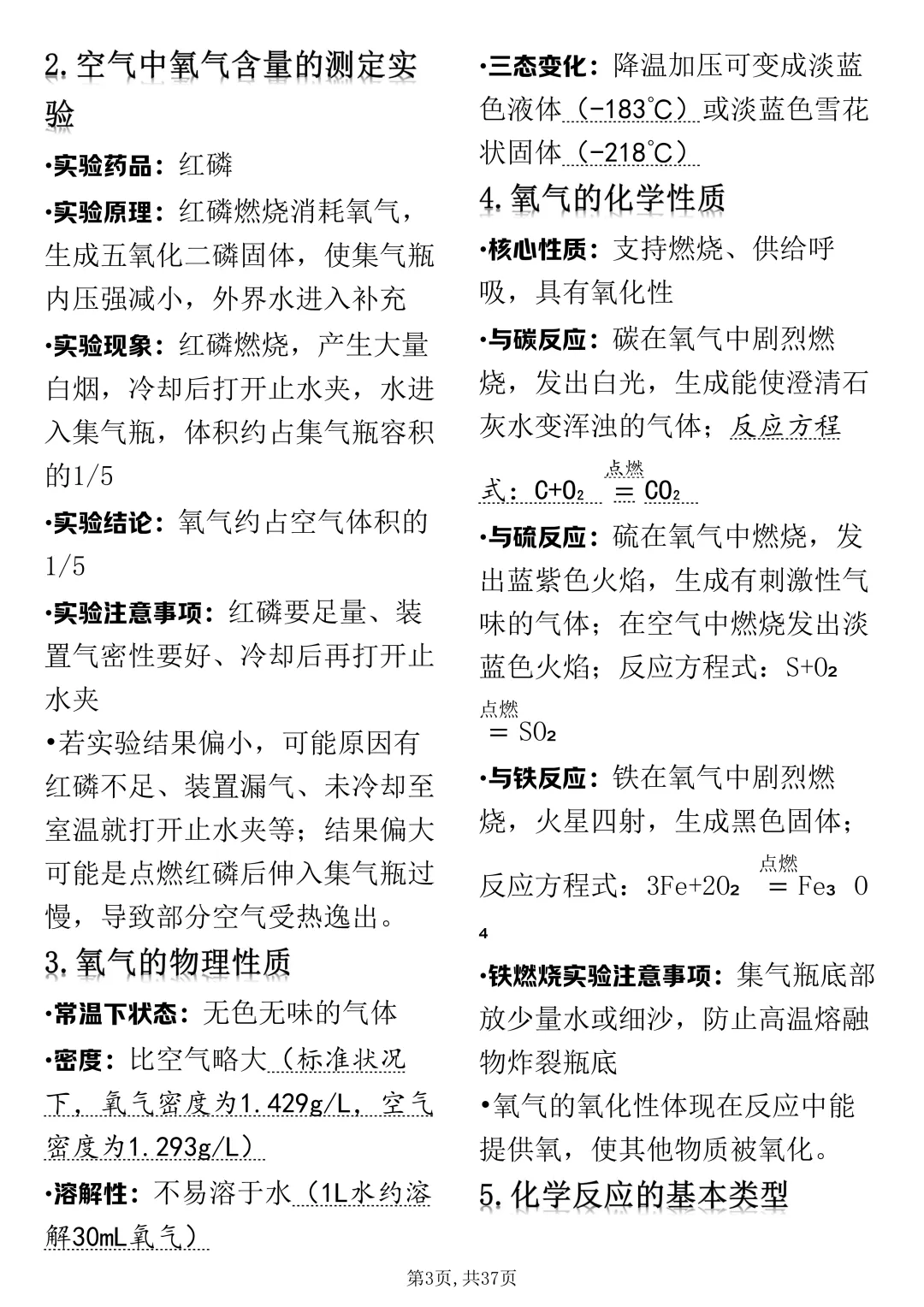 2.空气中氧气含量的测定实验

•实验药品：红磷

•实验原理：红磷燃烧消耗氧气，生成五氧化二磷固体，使集气瓶内压强减小，外界水进入补充

•实验现象：红磷燃烧，产生大量白烟，冷却后打开止水夹，水进入集气瓶，体积约占集气瓶容积的1/5

•实验结论：氧气约占空气体积的1/5

•实验注意事项：红磷要足量、装置气密性要好、冷却后再打开止水夹

•若实验结果偏小，可能原因有红磷不足、装置漏气、未冷却至室温就打开止水夹等；结果偏大可能是点燃红磷后伸入集气瓶过慢，导致部分空气受热逸出。

3.氧气的物理性质

•常温下状态：无色无味的气体

•密度：比空气略大（标准状况下，氧气密度为1.429g/L，空气密度为1.293g/L）

•溶解性：不易溶于水（1L水约溶解30mL氧气）

•三态变化：降温加压可变成淡蓝色液体（-183℃）或淡蓝色雪花状固体（-218℃）

4.氧气的化学性质

•核心性质：支持燃烧、供给呼吸，具有氧化性

•与碳反应：碳在氧气中剧烈燃烧，发出白光，生成能使澄清石灰水变浑浊的气体；反应方程式：$C+O_2 \overset{点燃}{=} CO_2$

•与硫反应：硫在氧气中燃烧，发出蓝紫色火焰，生成有刺激性气味的气体；在空气中燃烧发出淡蓝色火焰；反应方程式：$S+O_2 \overset{点燃}{=} SO_2$

•与铁反应：铁在氧气中剧烈燃烧，火星四射，生成黑色固体；反应方程式：$3Fe+2O_2 \overset{点燃}{=} Fe_3O_4$

•铁燃烧实验注意事项：集气瓶底部放少量水或细沙，防止高温熔融物炸裂瓶底

•氧气的氧化性体现在反应中能提供氧，使其他物质被氧化。

5.化学反应的基本类型

第3页，共37页